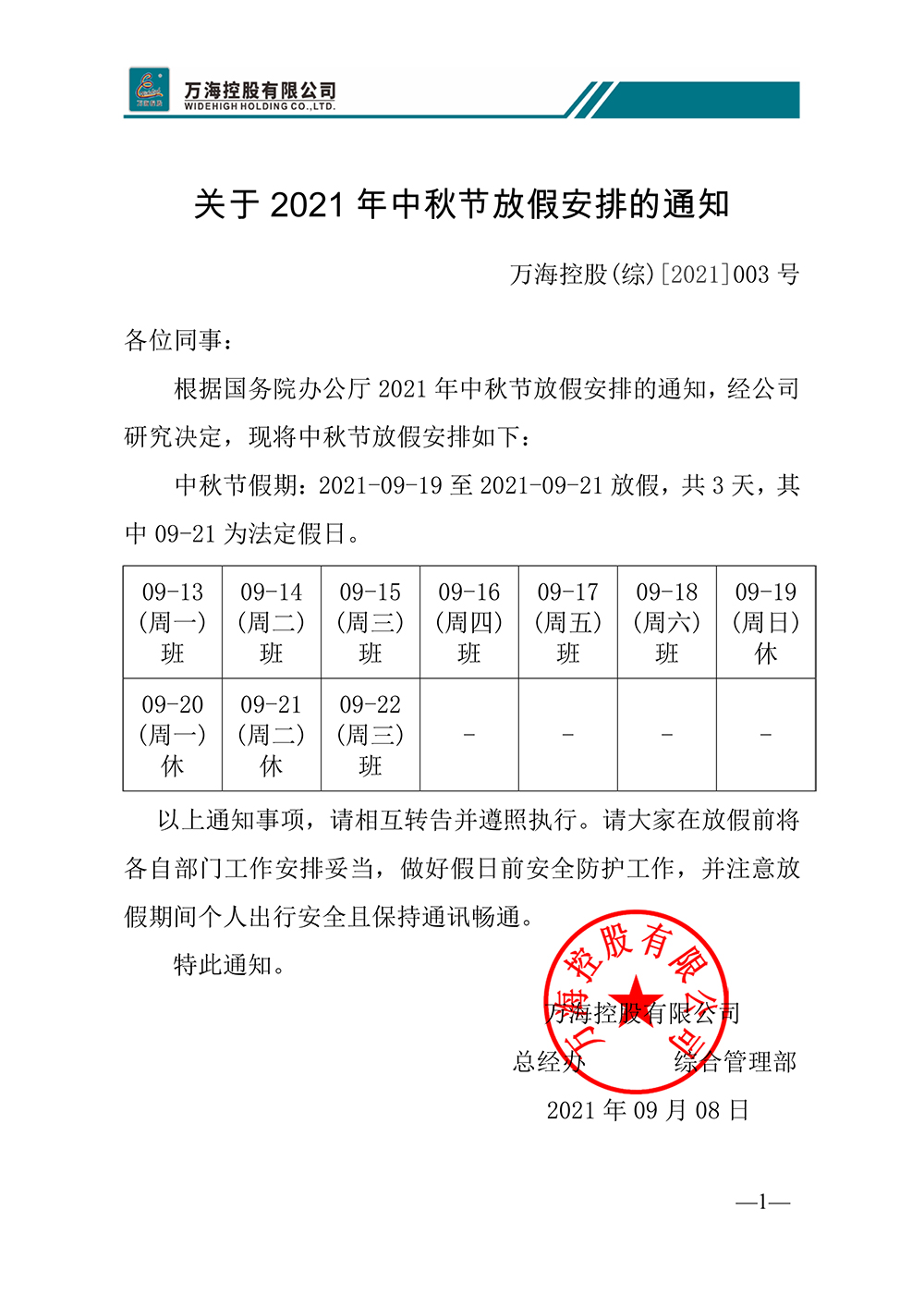 万海控股有限公司
WIDEHIGH HOLDING CO.,LTD.

关于 2021 年中秋节放假安排的通知

万海控股(综)[2021]003 号

各位同事：

根据国务院办公厅 2021 年中秋节放假安排的通知，经公司研究决定，现将中秋节放假安排如下：

中秋节假期：2021-09-19 至 2021-09-21 放假，共 3 天，其中 09-21 为法定假日。

| 09-13 (周一) 班 | 09-14 (周二) 班 | 09-15 (周三) 班 | 09-16 (周四) 班 | 09-17 (周五) 班 | 09-18 (周六) 班 | 09-19 (周日) 休 |
|---|---|---|---|---|---|---|
| 09-20 (周一) 休 | 09-21 (周二) 休 | 09-22 (周三) 班 | - | - | - | - |

以上通知事项，请相互转告并遵照执行。请大家在放假前将各自部门工作安排妥当，做好假日前安全防护工作，并注意放假期间个人出行安全且保持通讯畅通。

特此通知。

万海控股有限公司
万海控股有限公司
总经办　　综合管理部
2021 年 09 月 08 日

—1—